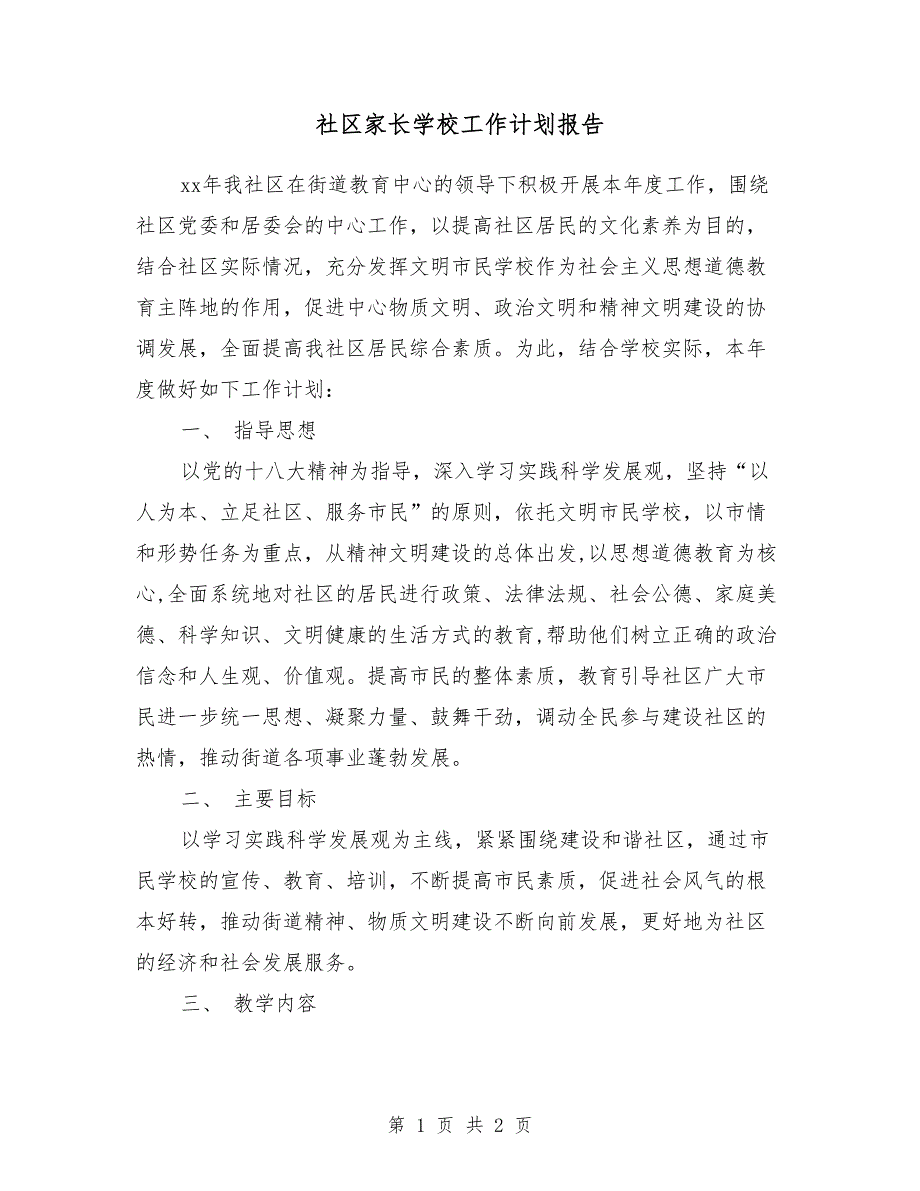 社区家长学校工作计划报告

xx年我社区在街道教育中心的领导下积极开展本年度工作，围绕社区党委和居委会的中心工作，以提高社区居民的文化素养为目的，结合社区实际情况，充分发挥文明市民学校作为社会主义思想道德教育主阵地的作用，促进中心物质文明、政治文明和精神文明建设的协调发展，全面提高我社区居民综合素质。为此，结合学校实际，本年度做好如下工作计划：

一、 指导思想

以党的十八大精神为指导，深入学习实践科学发展观，坚持“以人为本、立足社区、服务市民”的原则，依托文明市民学校，以市情和形势任务为重点，从精神文明建设的总体出发,以思想道德教育为核心,全面系统地对社区的居民进行政策、法律法规、社会公德、家庭美德、科学知识、文明健康的生活方式的教育,帮助他们树立正确的政治信念和人生观、价值观。提高市民的整体素质，教育引导社区广大市民进一步统一思想、凝聚力量、鼓舞干劲，调动全民参与建设社区的热情，推动街道各项事业蓬勃发展。

二、 主要目标

以学习实践科学发展观为主线，紧紧围绕建设和谐社区，通过市民学校的宣传、教育、培训，不断提高市民素质，促进社会风气的根本好转，推动街道精神、物质文明建设不断向前发展，更好地为社区的经济和社会发展服务。

三、 教学内容

第 1 页 共 2 页